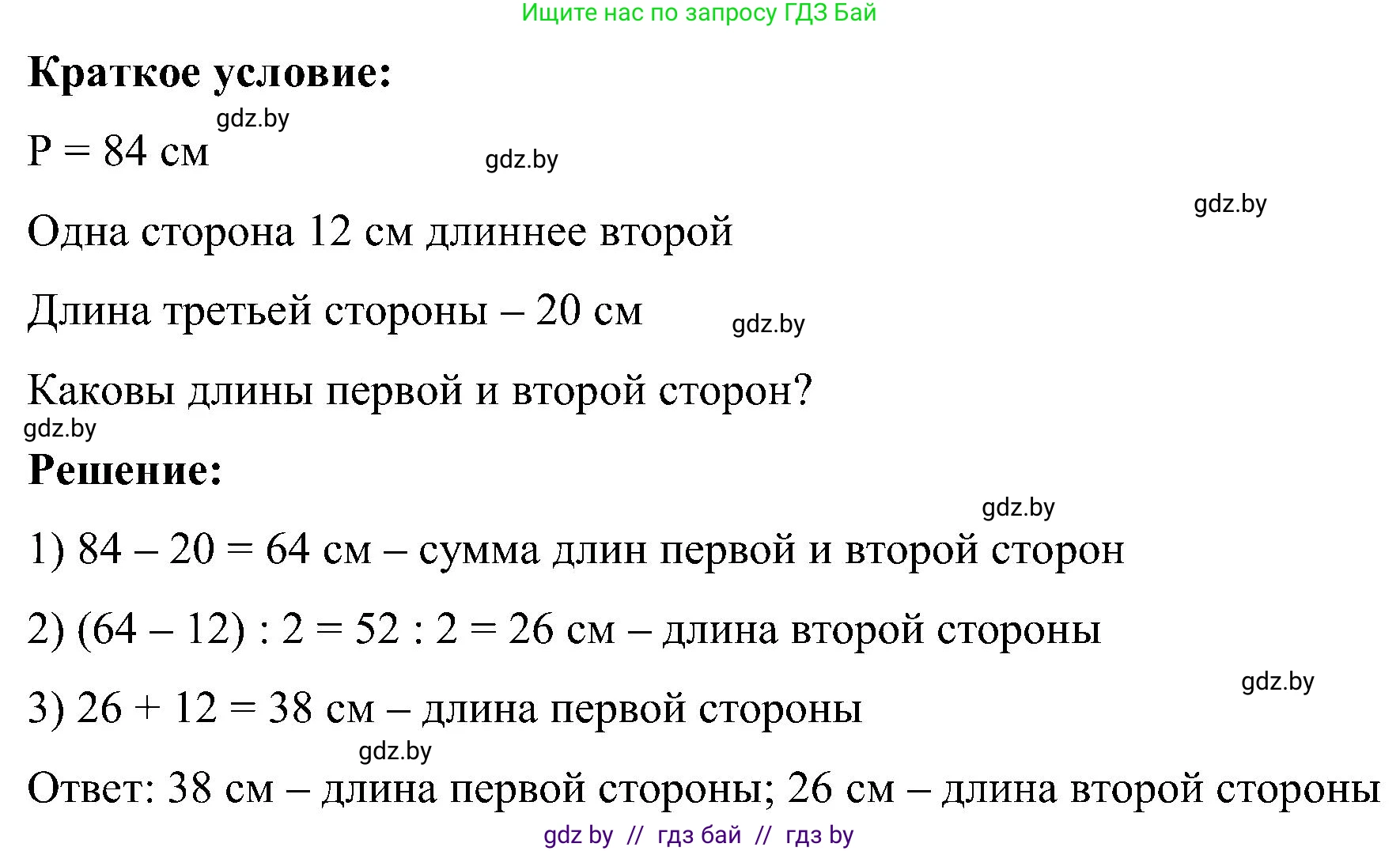 Ищите нас по запросу ГДЗ Бай

**Краткое условие:**

gdz.by

P = 84 см

gdz.by

gdz.by

Одна сторона 12 см длиннее второй

Длина третьей стороны – 20 см

gdz.by

Каковы длины первой и второй сторон?

gdz.by

**Решение:**

gdz.by

1) 84 – 20 = 64 см – сумма длин первой и второй сторон

2) (64 – 12) : 2 = 52 : 2 = 26 см – длина второй стороны

gdz.by

3) 26 + 12 = 38 см – длина первой стороны

gdz.by

Ответ: 38 см – длина первой стороны; 26 см – длина второй стороны

gdz by // гдз бай // гдз by